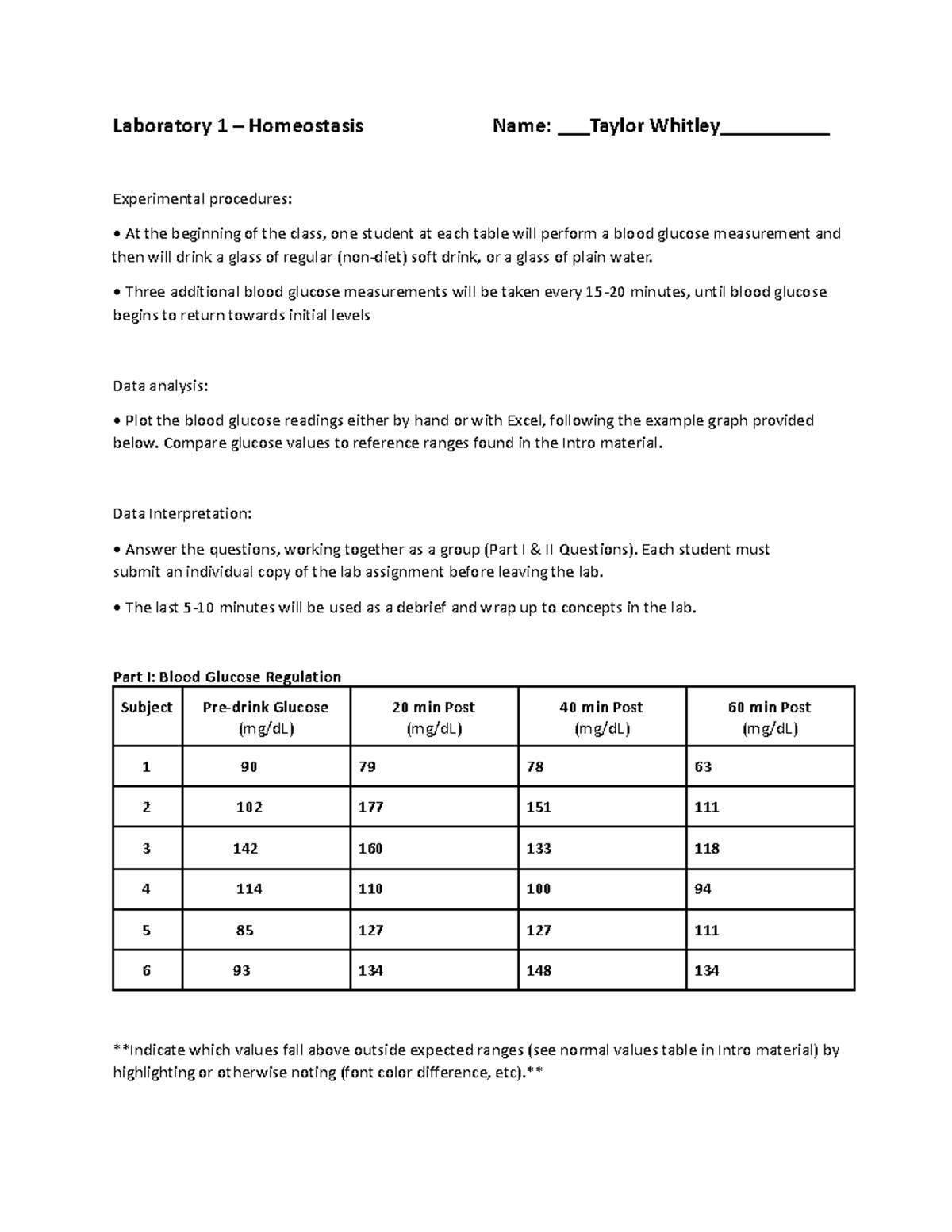 Laboratory 1 – Homeostasis Name: ___Taylor Whitley__________

Experimental procedures:

• At the beginning of the class, one student at each table will perform a blood glucose measurement and then will drink a glass of regular (non-diet) soft drink, or a glass of plain water.

• Three additional blood glucose measurements will be taken every 15-20 minutes, until blood glucose begins to return towards initial levels

Data analysis:

• Plot the blood glucose readings either by hand or with Excel, following the example graph provided below. Compare glucose values to reference ranges found in the Intro material.

Data Interpretation:

• Answer the questions, working together as a group (Part I & II Questions). Each student must submit an individual copy of the lab assignment before leaving the lab.

• The last 5-10 minutes will be used as a debrief and wrap up to concepts in the lab.

Part I: Blood Glucose Regulation

| Subject | Pre-drink Glucose (mg/dL) | 20 min Post (mg/dL) | 40 min Post (mg/dL) | 60 min Post (mg/dL) |
|---|---|---|---|---|
| 1 | 90 | 79 | 78 | 63 |
| 2 | 102 | 177 | 151 | 111 |
| 3 | 142 | 160 | 133 | 118 |
| 4 | 114 | 110 | 100 | 94 |
| 5 | 85 | 127 | 127 | 111 |
| 6 | 93 | 134 | 148 | 134 |

**Indicate which values fall above outside expected ranges (see normal values table in Intro material) by highlighting or otherwise noting (font color difference, etc).**